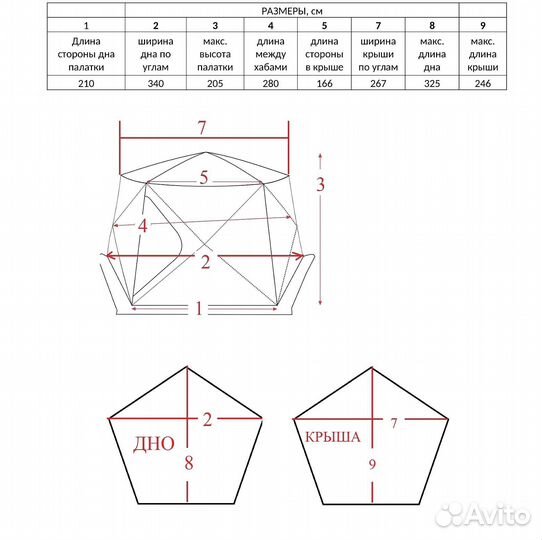 | | РАЗМЕРЫ, см | | | | | | |
|---|---|---|---|---|---|---|---|
| 1 | 2 | 3 | 4 | 5 | 7 | 8 | 9 |
| Длина стороны дна палатки | ширина дна по углам | макс. высота палатки | длина между хабами | длина стороны в крыше | ширина крыши по углам | макс. длина дна | макс. длина крыши |
| 210 | 340 | 205 | 280 | 166 | 267 | 325 | 246 |

7
5
3
4
2
1

2
ДНО
8

7
КРЫША
9

Avito